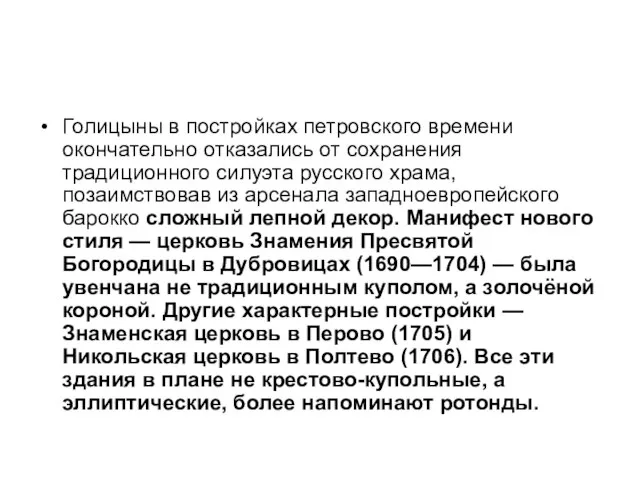 • Голицыны в постройках петровского времени окончательно отказались от сохранения традиционного силуэта русского храма, позаимствовав из арсенала западноевропейского барокко сложный лепной декор. Манифест нового стиля — церковь Знамения Пресвятой Богородицы в Дубровицах (1690—1704) — была увенчана не традиционным куполом, а золочёной короной. Другие характерные постройки — Знаменская церковь в Перово (1705) и Никольская церковь в Полтево (1706). Все эти здания в плане не крестово-купольные, а эллиптические, более напоминают ротонды.